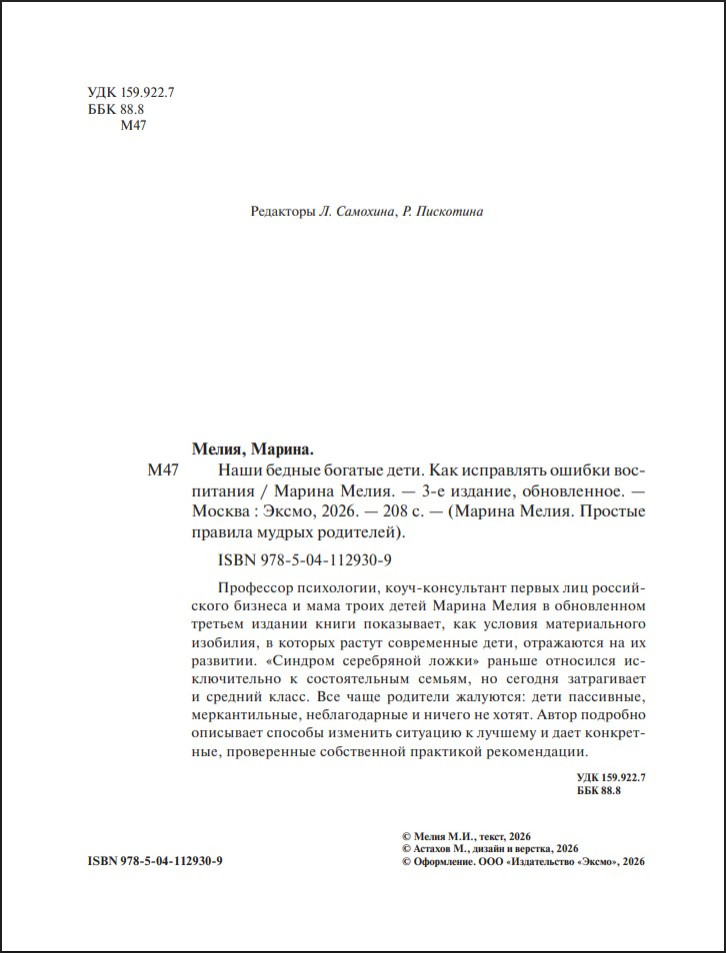 УДК 159.922.7
ББК 88.8
М47

Редакторы Л. Самохина, Р. Пискотина

Мелия, Марина.

М47 Наши бедные богатые дети. Как исправлять ошибки воспитания / Марина Мелия. — 3-е издание, обновленное. — Москва : Эксмо, 2026. — 208 с. — (Марина Мелия. Простые правила мудрых родителей).

ISBN 978-5-04-112930-9

Профессор психологии, коуч-консультант первых лиц российского бизнеса и мама троих детей Марина Мелия в обновленном третьем издании книги показывает, как условия материального изобилия, в которых растут современные дети, отражаются на их развитии. «Синдром серебряной ложки» раньше относился исключительно к состоятельным семьям, но сегодня затрагивает и средний класс. Все чаще родители жалуются: дети пассивные, меркантильные, неблагодарные и ничего не хотят. Автор подробно описывает способы изменить ситуацию к лучшему и дает конкретные, проверенные собственной практикой рекомендации.

УДК 159.922.7
ББК 88.8

ISBN 978-5-04-112930-9

© Мелия М.И., текст, 2026
© Астахов М., дизайн и верстка, 2026
© Оформление. ООО «Издательство «Эксмо», 2026